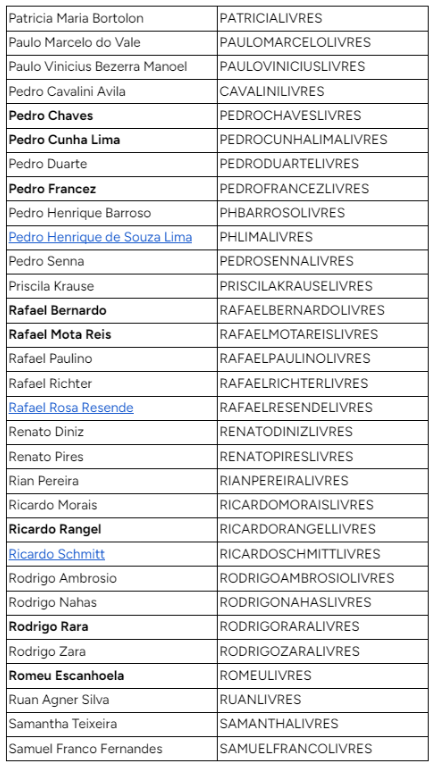 | | |
|---|---|
| Patricia Maria Bortolon | PATRICIALIVRES |
| Paulo Marcelo do Vale | PAULOMARCELOLIVRES |
| Paulo Vinicius Bezerra Manoel | PAULOVINICIUSLIVRES |
| Pedro Cavalini Avila | CAVALINILIVRES |
| Pedro Chaves | PEDROCHAVESLIVRES |
| Pedro Cunha Lima | PEDROCUNHALIMALIVRES |
| Pedro Duarte | PEDRODUARTELIVRES |
| Pedro Francez | PEDROFRANCEZLIVRES |
| Pedro Henrique Barroso | PHBARROSOLIVRES |
| Pedro Henrique de Souza Lima | PHLIMALIVRES |
| Pedro Senna | PEDROSENNALIVRES |
| Priscila Krause | PRISCILAKRAUSELIVRES |
| Rafael Bernardo | RAFAELBERNARDOLIVRES |
| Rafael Mota Reis | RAFAELMOTAREISLIVRES |
| Rafael Paulino | RAFAELPAULINOLIVRES |
| Rafael Richter | RAFAELRICHTERLIVRES |
| Rafael Rosa Resende | RAFAELRESENDELIVRES |
| Renato Diniz | RENATODINIZLIVRES |
| Renato Pires | RENATOPIRESLIVRES |
| Rian Pereira | RIANPEREIRALIVRES |
| Ricardo Morais | RICARDOMORAISLIVRES |
| Ricardo Rangel | RICARDORANGELLIVRES |
| Ricardo Schmitt | RICARDOSCHMITTLIVRES |
| Rodrigo Ambrosio | RODRIGOAMBROSIOLIVRES |
| Rodrigo Nahas | RODRIGONAHASLIVRES |
| Rodrigo Rara | RODRIGORARALIVRES |
| Rodrigo Zara | RODRIGOZARALIVRES |
| Romeu Escanhoela | ROMEULIVRES |
| Ruan Agner Silva | RUANLIVRES |
| Samantha Teixeira | SAMANTHALIVRES |
| Samuel Franco Fernandes | SAMUELFRANCOLIVRES |